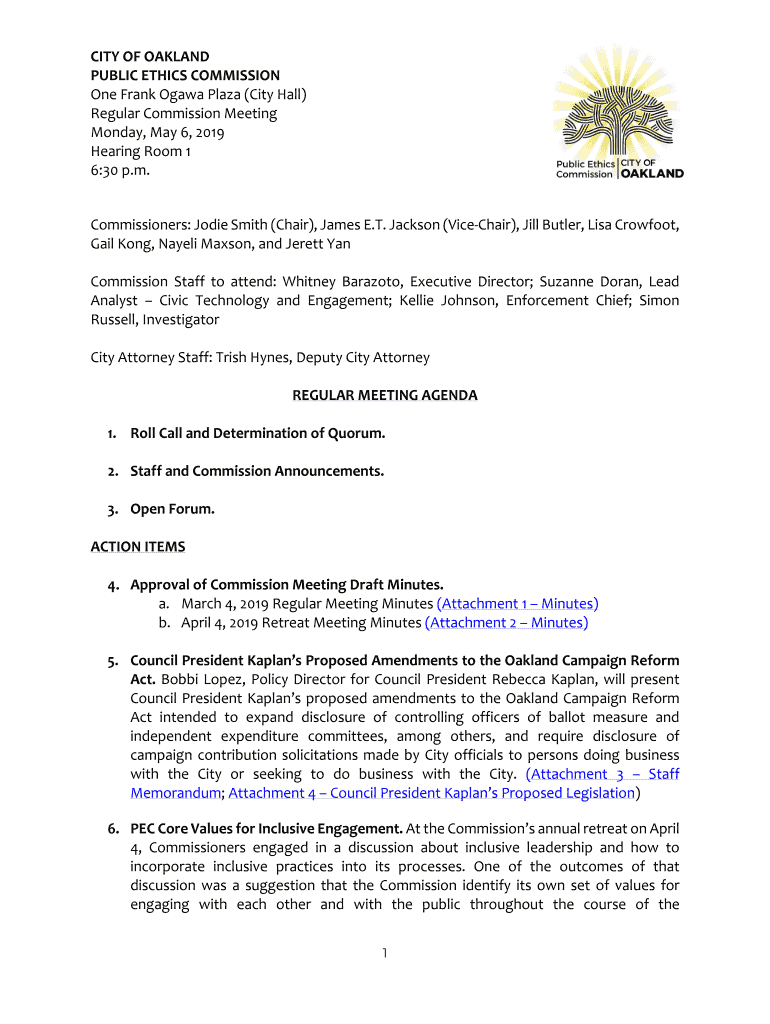 CITY OF OAKLAND
PUBLIC ETHICS COMMISSION
One Frank Ogawa Plaza (City Hall)
Regular Commission Meeting
Monday, May 6, 2019
Hearing Room 1
6:30 p.m.

Public Ethics Commission | CITY OF OAKLAND

Commissioners: Jodie Smith (Chair), James E.T. Jackson (Vice-Chair), Jill Butler, Lisa Crowfoot, Gail Kong, Nayeli Maxson, and Jerett Yan

Commission Staff to attend: Whitney Barazoto, Executive Director; Suzanne Doran, Lead Analyst – Civic Technology and Engagement; Kellie Johnson, Enforcement Chief; Simon Russell, Investigator

City Attorney Staff: Trish Hynes, Deputy City Attorney

REGULAR MEETING AGENDA

1. Roll Call and Determination of Quorum.

2. Staff and Commission Announcements.

3. Open Forum.

ACTION ITEMS

4. Approval of Commission Meeting Draft Minutes.
a. March 4, 2019 Regular Meeting Minutes (Attachment 1 – Minutes)
b. April 4, 2019 Retreat Meeting Minutes (Attachment 2 – Minutes)

5. Council President Kaplan's Proposed Amendments to the Oakland Campaign Reform Act. Bobbi Lopez, Policy Director for Council President Rebecca Kaplan, will present Council President Kaplan's proposed amendments to the Oakland Campaign Reform Act intended to expand disclosure of controlling officers of ballot measure and independent expenditure committees, among others, and require disclosure of campaign contribution solicitations made by City officials to persons doing business with the City or seeking to do business with the City. (Attachment 3 – Staff Memorandum; Attachment 4 – Council President Kaplan's Proposed Legislation)

6. PEC Core Values for Inclusive Engagement. At the Commission's annual retreat on April 4, Commissioners engaged in a discussion about inclusive leadership and how to incorporate inclusive practices into its processes. One of the outcomes of that discussion was a suggestion that the Commission identify its own set of values for engaging with each other and with the public throughout the course of the

1